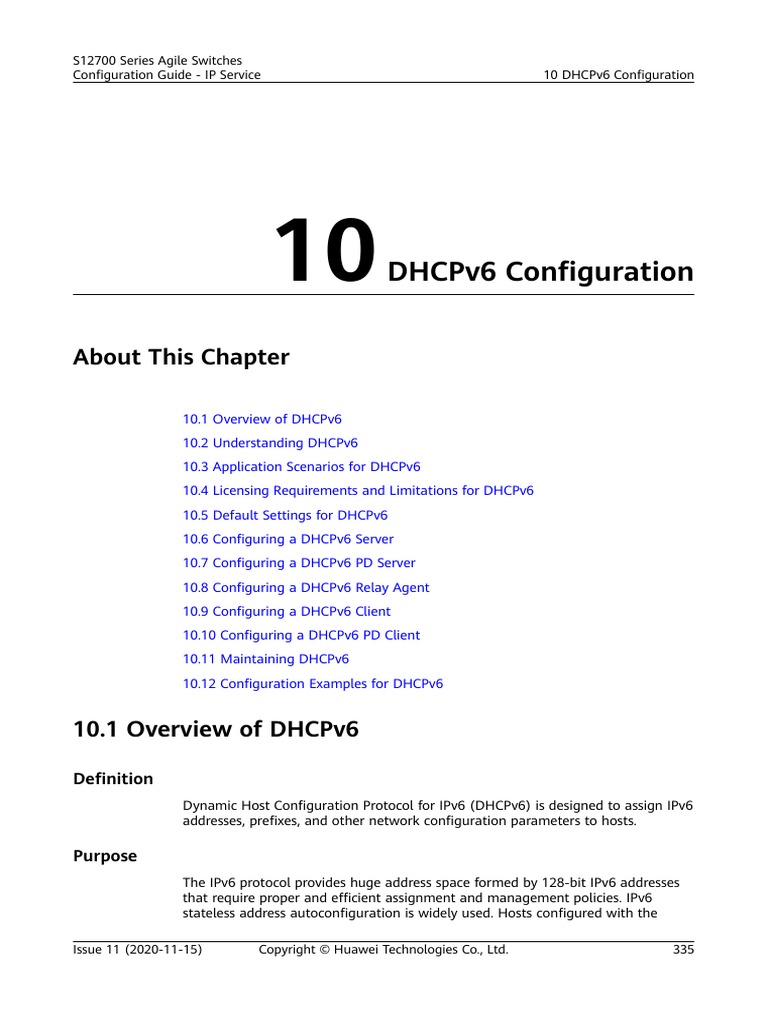 S12700 Series Agile Switches
Configuration Guide - IP Service

10 DHCPv6 Configuration

10 DHCPv6 Configuration

About This Chapter

10.1 Overview of DHCPv6
10.2 Understanding DHCPv6
10.3 Application Scenarios for DHCPv6
10.4 Licensing Requirements and Limitations for DHCPv6
10.5 Default Settings for DHCPv6
10.6 Configuring a DHCPv6 Server
10.7 Configuring a DHCPv6 PD Server
10.8 Configuring a DHCPv6 Relay Agent
10.9 Configuring a DHCPv6 Client
10.10 Configuring a DHCPv6 PD Client
10.11 Maintaining DHCPv6
10.12 Configuration Examples for DHCPv6

10.1 Overview of DHCPv6

Definition

Dynamic Host Configuration Protocol for IPv6 (DHCPv6) is designed to assign IPv6 addresses, prefixes, and other network configuration parameters to hosts.

Purpose

The IPv6 protocol provides huge address space formed by 128-bit IPv6 addresses that require proper and efficient assignment and management policies. IPv6 stateless address autoconfiguration is widely used. Hosts configured with the

Issue 11 (2020-11-15)   Copyright © Huawei Technologies Co., Ltd.   335